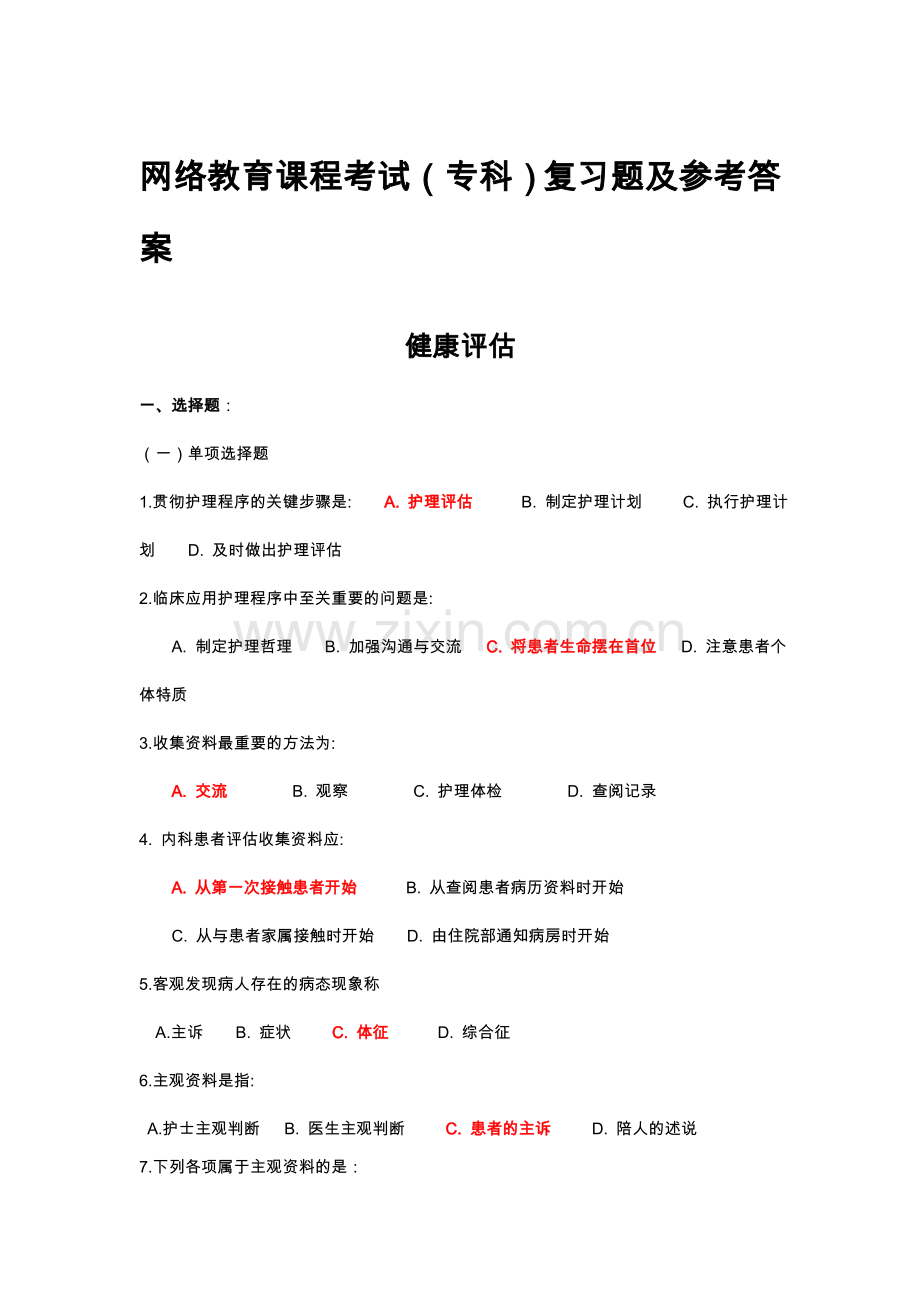 网络教育课程考试（专科）复习题及参考答案

健康评估

一、选择题：

（一）单项选择题

1.贯彻护理程序的关键步骤是: A.护理评估 B.制定护理计划 C.执行护理计划 D.及时做出护理评估

2.临床应用护理程序中至关重要的问题是:

A.制定护理哲理 B.加强沟通与交流 C.将患者生命摆在首位 D.注意患者个体特质

3.收集资料最重要的方法为:

A.交流 B.观察 C.护理体检 D.查阅记录

4.内科患者评估收集资料应:

A.从第一次接触患者开始 B.从查阅患者病历资料时开始

C.从与患者家属接触时开始 D.由住院部通知病房时开始

5.客观发现病人存在的病态现象称

A.主诉 B.症状 C.体征 D.综合征

6.主观资料是指:

A.护士主观判断 B.医生主观判断 C.患者的主诉 D.陪人的述说

7.下列各项属于主观资料的是：

www.zixin.com.cn